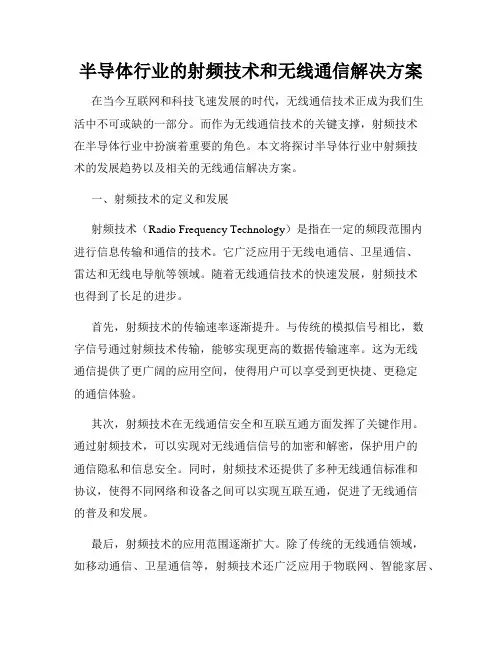 半导体行业的射频技术和无线通信解决方案

在当今互联网和科技飞速发展的时代，无线通信技术正成为我们生活中不可或缺的一部分。而作为无线通信技术的关键支撑，射频技术在半导体行业中扮演着重要的角色。本文将探讨半导体行业中射频技术的发展趋势以及相关的无线通信解决方案。

一、射频技术的定义和发展

射频技术（Radio Frequency Technology）是指在一定的频段范围内进行信息传输和通信的技术。它广泛应用于无线电通信、卫星通信、雷达和无线电导航等领域。随着无线通信技术的快速发展，射频技术也得到了长足的进步。

首先，射频技术的传输速率逐渐提升。与传统的模拟信号相比，数字信号通过射频技术传输，能够实现更高的数据传输速率。这为无线通信提供了更广阔的应用空间，使得用户可以享受到更快捷、更稳定的通信体验。

其次，射频技术在无线通信安全和互联互通方面发挥了关键作用。通过射频技术，可以实现对无线通信信号的加密和解密，保护用户的通信隐私和信息安全。同时，射频技术还提供了多种无线通信标准和协议，使得不同网络和设备之间可以实现互联互通，促进了无线通信的普及和发展。

最后，射频技术的应用范围逐渐扩大。除了传统的无线通信领域，如移动通信、卫星通信等，射频技术还广泛应用于物联网、智能家居、